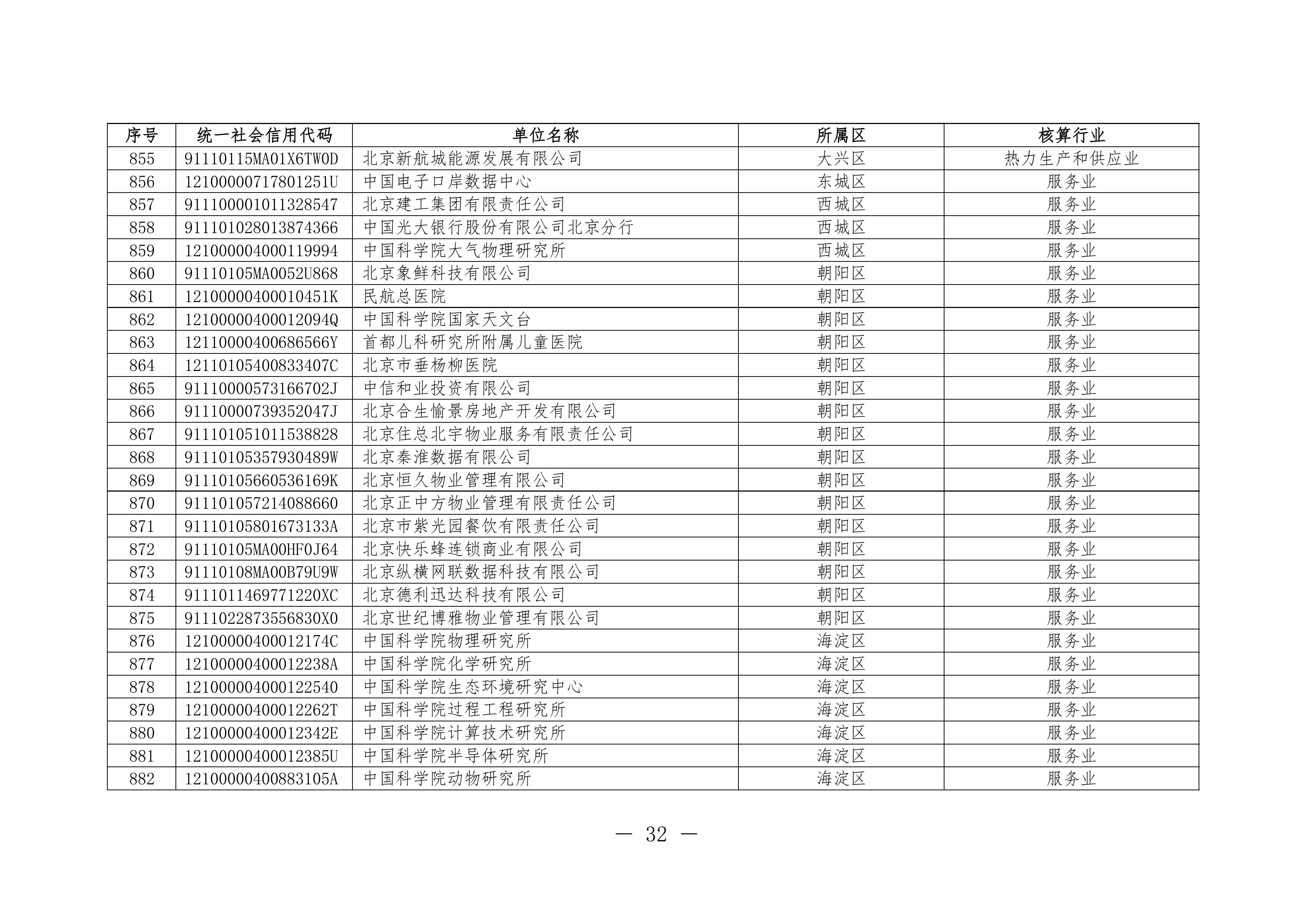 | 序号 | 统一社会信用代码 | 单位名称 | 所属区 | 核算行业 |
|---|---|---|---|---|
| 855 | 91110115MA01X6TW0D | 北京新航城能源发展有限公司 | 大兴区 | 热力生产和供应业 |
| 856 | 12100000717801251U | 中国电子口岸数据中心 | 东城区 | 服务业 |
| 857 | 911100001011328547 | 北京建工集团有限责任公司 | 西城区 | 服务业 |
| 858 | 911101028013874366 | 中国光大银行股份有限公司北京分行 | 西城区 | 服务业 |
| 859 | 121000004000119994 | 中国科学院大气物理研究所 | 西城区 | 服务业 |
| 860 | 91110105MA0052U868 | 北京象鲜科技有限公司 | 朝阳区 | 服务业 |
| 861 | 12100000400010451K | 民航总医院 | 朝阳区 | 服务业 |
| 862 | 12100000400012094Q | 中国科学院国家天文台 | 朝阳区 | 服务业 |
| 863 | 12110000400686566Y | 首都儿科研究所附属儿童医院 | 朝阳区 | 服务业 |
| 864 | 12110105400833407C | 北京市垂杨柳医院 | 朝阳区 | 服务业 |
| 865 | 91110000573166702J | 中信和业投资有限公司 | 朝阳区 | 服务业 |
| 866 | 91110000739352047J | 北京合生愉景房地产开发有限公司 | 朝阳区 | 服务业 |
| 867 | 911101051011538828 | 北京住总北宇物业服务有限责任公司 | 朝阳区 | 服务业 |
| 868 | 91110105357930489W | 北京秦淮数据有限公司 | 朝阳区 | 服务业 |
| 869 | 91110105660536169K | 北京恒久物业管理有限公司 | 朝阳区 | 服务业 |
| 870 | 911101057214088660 | 北京正中方物业管理有限责任公司 | 朝阳区 | 服务业 |
| 871 | 91110105801673133A | 北京市紫光园餐饮有限责任公司 | 朝阳区 | 服务业 |
| 872 | 91110105MA00HF0J64 | 北京快乐蜂连锁商业有限公司 | 朝阳区 | 服务业 |
| 873 | 91110108MA00B79U9W | 北京纵横网联数据科技有限公司 | 朝阳区 | 服务业 |
| 874 | 9111011469771220XC | 北京德利迅达科技有限公司 | 朝阳区 | 服务业 |
| 875 | 9111022873556830X0 | 北京世纪博雅物业管理有限公司 | 朝阳区 | 服务业 |
| 876 | 12100000400012174C | 中国科学院物理研究所 | 海淀区 | 服务业 |
| 877 | 12100000400012238A | 中国科学院化学研究所 | 海淀区 | 服务业 |
| 878 | 121000004000122540 | 中国科学院生态环境研究中心 | 海淀区 | 服务业 |
| 879 | 12100000400012262T | 中国科学院过程工程研究所 | 海淀区 | 服务业 |
| 880 | 12100000400012342E | 中国科学院计算技术研究所 | 海淀区 | 服务业 |
| 881 | 12100000400012385U | 中国科学院半导体研究所 | 海淀区 | 服务业 |
| 882 | 12100000400883105A | 中国科学院动物研究所 | 海淀区 | 服务业 |

— 32 —